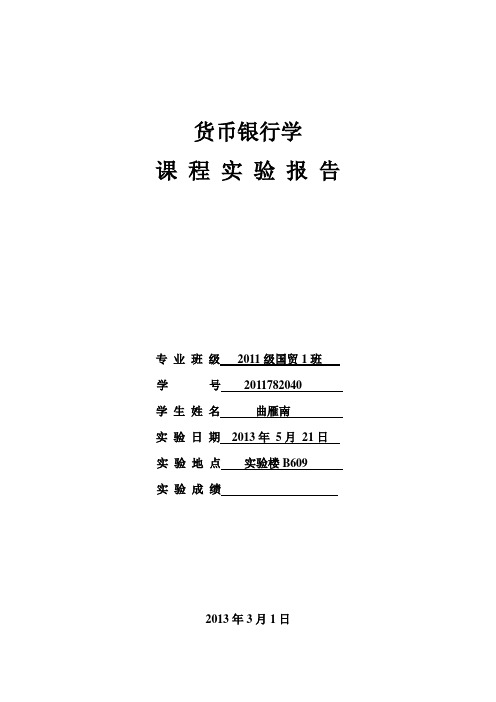 货币银行学

课 程 实 验 报 告

专 业 班 级 2011 级国贸 1 班

学 号 2011782040

学 生 姓 名 曲雁南

实 验 日 期 2013 年 5 月 21 日

实 验 地 点 实验楼 B609

实 验 成 绩

2013 年 3 月 1 日